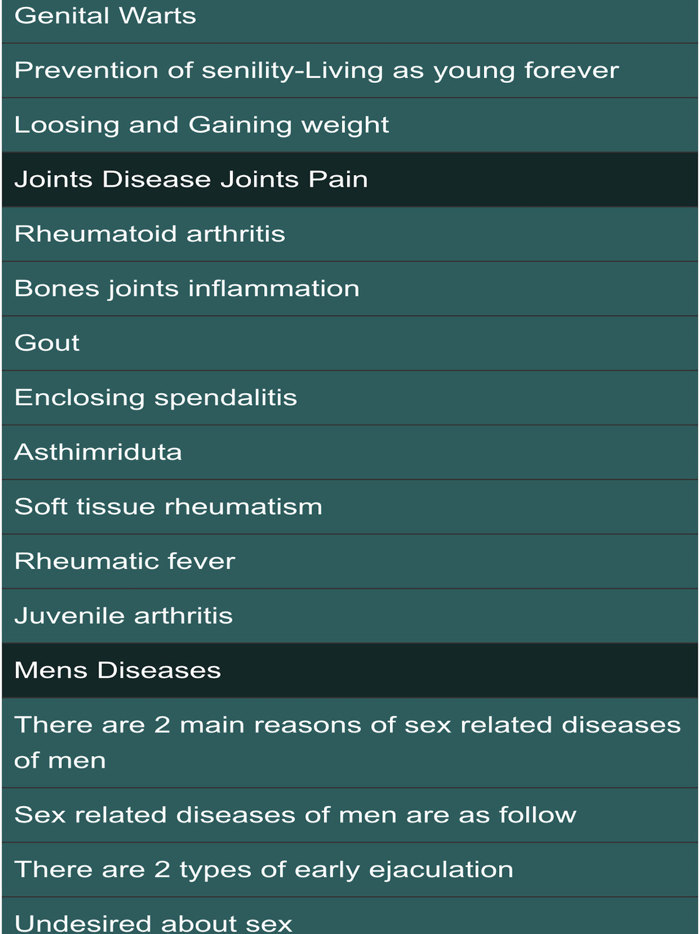 Genital Warts

Prevention of senility-Living as young forever

Loosing and Gaining weight

Joints Disease Joints Pain

Rheumatoid arthritis

Bones joints inflammation

Gout

Enclosing spendalitis

Asthimriduta

Soft tissue rheumatism

Rheumatic fever

Juvenile arthritis

Mens Diseases

There are 2 main reasons of sex related diseases of men

Sex related diseases of men are as follow

There are 2 types of early ejaculation

Undesired about sex